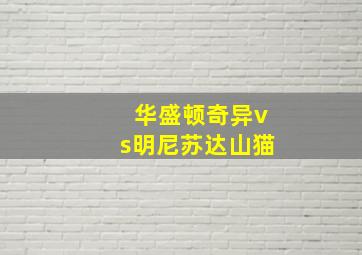 华盛顿奇异vs明尼苏达山猫